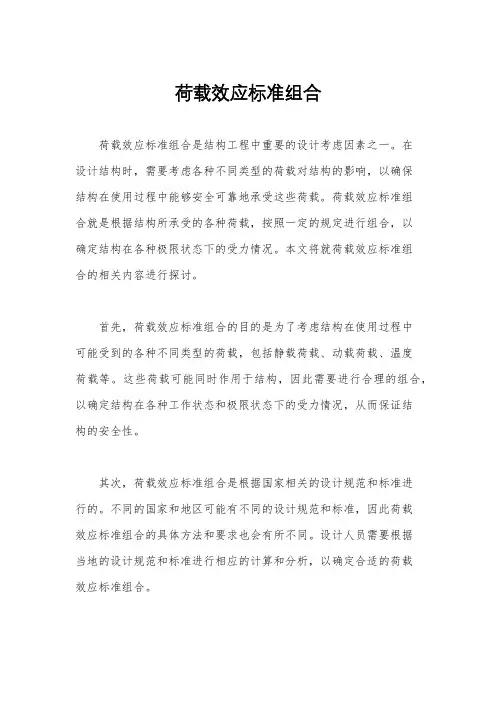 荷载效应标准组合

荷载效应标准组合是结构工程中重要的设计考虑因素之一。在设计结构时，需要考虑各种不同类型的荷载对结构的影响，以确保结构在使用过程中能够安全可靠地承受这些荷载。荷载效应标准组合就是根据结构所承受的各种荷载，按照一定的规定进行组合，以确定结构在各种极限状态下的受力情况。本文将就荷载效应标准组合的相关内容进行探讨。

首先，荷载效应标准组合的目的是为了考虑结构在使用过程中可能受到的各种不同类型的荷载，包括静载荷载、动载荷载、温度荷载等。这些荷载可能同时作用于结构，因此需要进行合理的组合，以确定结构在各种工作状态和极限状态下的受力情况，从而保证结构的安全性。

其次，荷载效应标准组合是根据国家相关的设计规范和标准进行的。不同的国家和地区可能有不同的设计规范和标准，因此荷载效应标准组合的具体方法和要求也会有所不同。设计人员需要根据当地的设计规范和标准进行相应的计算和分析，以确定合适的荷载效应标准组合。